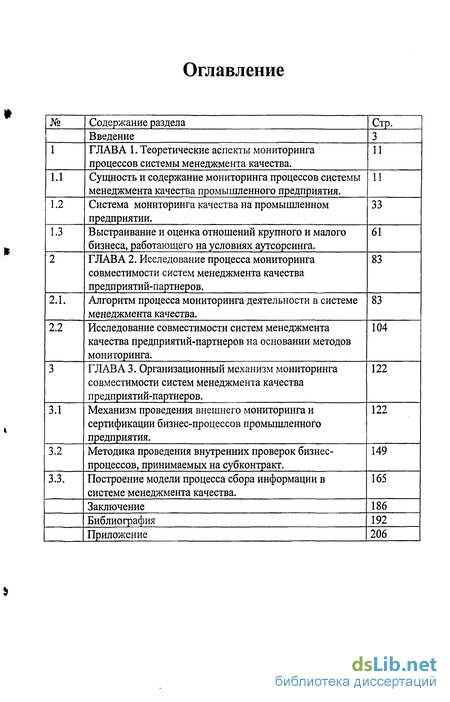 Оглавление

| № | Содержание раздела | Стр. |
|---|---|---|
| | Введение | 3 |
| 1 | ГЛАВА 1. Теоретические аспекты мониторинга процессов системы менеджмента качества. | 11 |
| 1.1 | Сущность и содержание мониторинга процессов системы менеджмента качества промышленного предприятия. | 11 |
| 1.2 | Система мониторинга качества на промышленном предприятии. | 33 |
| 1.3 | Выстраивание и оценка отношений крупного и малого бизнеса, работающего на условиях аутсорсинга. | 61 |
| 2 | ГЛАВА 2. Исследование процесса мониторинга совместимости систем менеджмента качества предприятий-партнеров. | 83 |
| 2.1. | Алгоритм процесса мониторинга деятельности в системе менеджмента качества. | 83 |
| 2.2 | Исследование совместимости систем менеджмента качества предприятий-партнеров на основании методов мониторинга. | 104 |
| 3 | ГЛАВА 3. Организационный механизм мониторинга совместимости систем менеджмента качества предприятий-партнеров. | 122 |
| 3.1 | Механизм проведения внешнего мониторинга и сертификации бизнес-процессов промышленного предприятия. | 122 |
| 3.2 | Методика проведения внутренних проверок бизнес-процессов, принимаемых на субконтракт. | 149 |
| 3.3. | Построение модели процесса сбора информации в системе менеджмента качества. | 165 |
| | Заключение | 186 |
| | Библиография | 192 |
| | Приложение | 206 |

dsLib.net
библиотека диссертаций